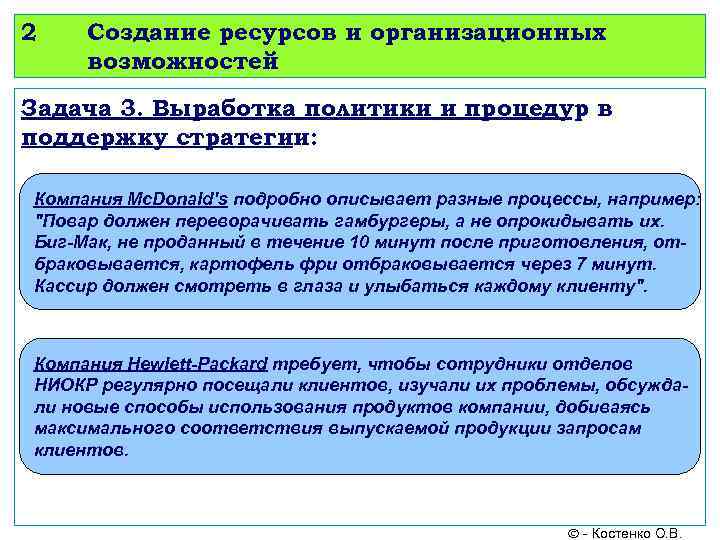 2 Создание ресурсов и организационных возможностей

Задача 3. Выработка политики и процедур в поддержку стратегии:

Компания McDonald's подробно описывает разные процессы, например: "Повар должен переворачивать гамбургеры, а не опрокидывать их. Биг-Мак, не проданный в течение 10 минут после приготовления, отбраковывается, картофель фри отбраковывается через 7 минут. Кассир должен смотреть в глаза и улыбаться каждому клиенту".

Компания Hewlett-Packard требует, чтобы сотрудники отделов НИОКР регулярно посещали клиентов, изучали их проблемы, обсуждали новые способы использования продуктов компании, добиваясь максимального соответствия выпускаемой продукции запросам клиентов.

© - Костенко О.В.